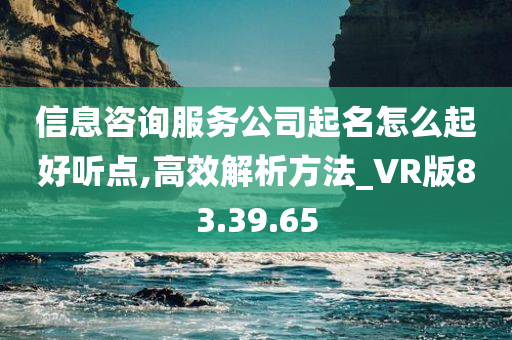 信息咨询服务公司起名怎么起好听点,高效解析方法_VR版83.39.65